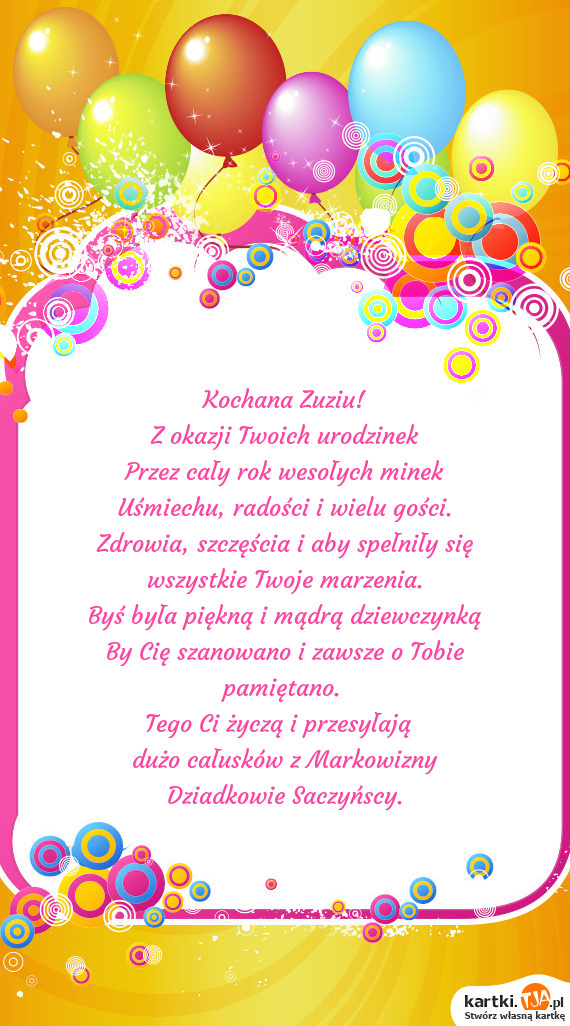 Kochana Zuziu!
Z okazji Twoich urodzinek
Przez cały rok wesołych minek
Uśmiechu, radości i wielu gości.
Zdrowia, szczęścia i aby spełniły się wszystkie Twoje marzenia.
Byś była piękną i mądrą dziewczynką
By Cię szanowano i zawsze o Tobie pamiętano.
Tego Ci życzą i przesyłają
dużo całusków z Markowizny
Dziadkowie Saczyńscy.

kartki.TJA.pl
Stwórz własną kartkę